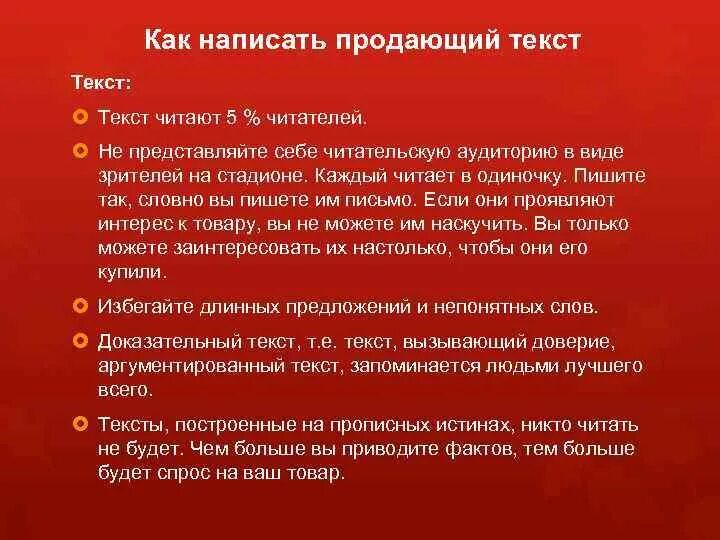 Как написать продающий текст

Текст:

Текст читают 5 % читателей.

Не представляйте себе читательскую аудиторию в виде зрителей на стадионе. Каждый читает в одиночку. Пишите так, словно вы пишете им письмо. Если они проявляют интерес к товару, вы не можете им наскучить. Вы только можете заинтересовать их настолько, чтобы они его купили.

Избегайте длинных предложений и непонятных слов.

Доказательный текст, т.е. текст, вызывающий доверие, аргументированный текст, запоминается людьми лучшего всего.

Тексты, построенные на прописных истинах, никто читать не будет. Чем больше вы приводите фактов, тем больше будет спрос на ваш товар.